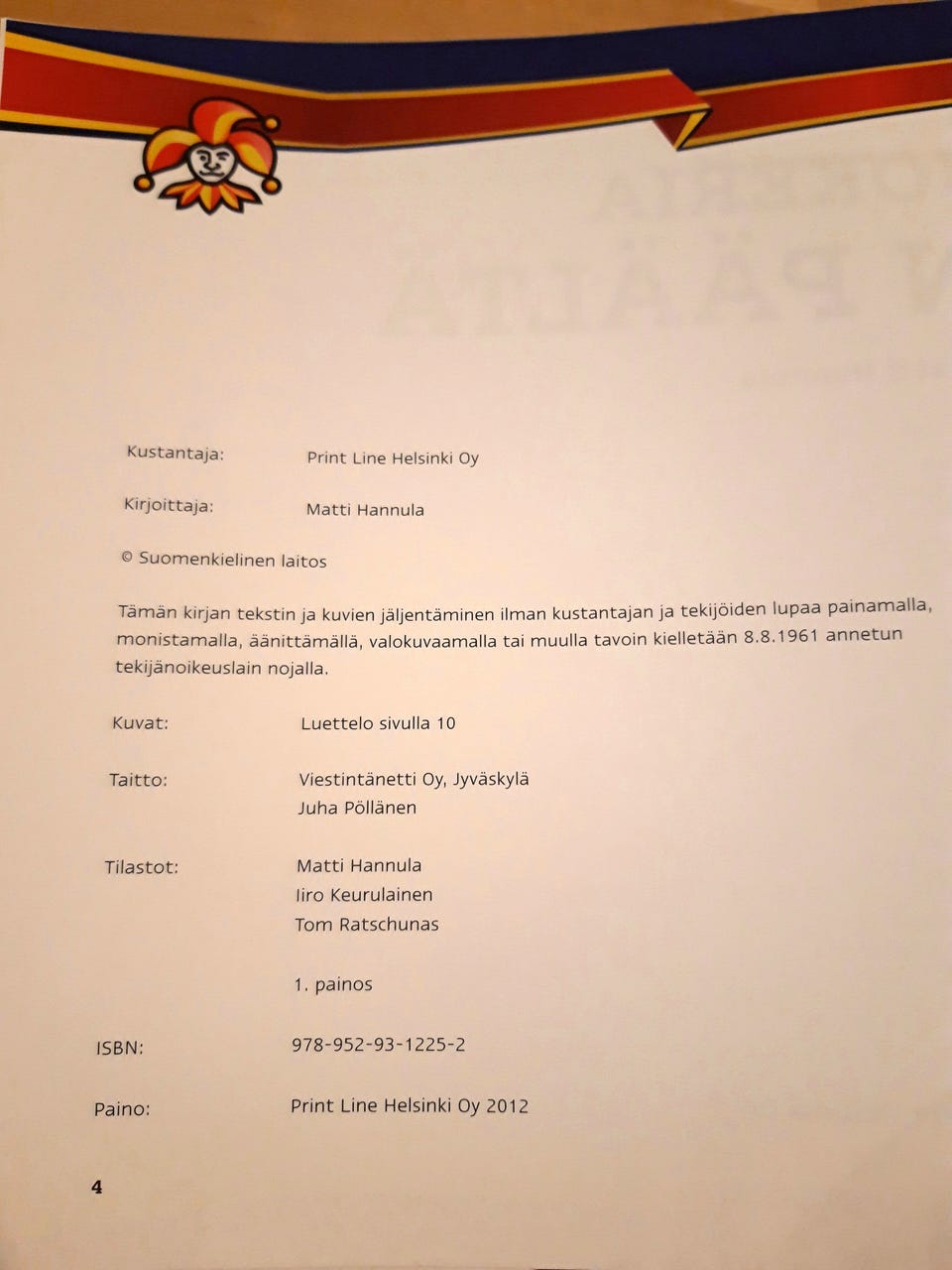 Kustantaja: Print Line Helsinki Oy

Kirjoittaja: Matti Hannula

© Suomenkielinen laitos

Tämän kirjan tekstin ja kuvien jäljentäminen ilman kustantajan ja tekijöiden lupaa painamalla, monistamalla, äänittämällä, valokuvaamalla tai muulla tavoin kielletään 8.8.1961 annetun tekijänoikeuslain nojalla.

Kuvat: Luettelo sivulla 10

Taitto: Viestintänetti Oy, Jyväskylä
Juha Pöllänen

Tilastot: Matti Hannula
Iiro Keurulainen
Tom Ratschunas

1. painos

ISBN: 978-952-93-1225-2

Paino: Print Line Helsinki Oy 2012

4